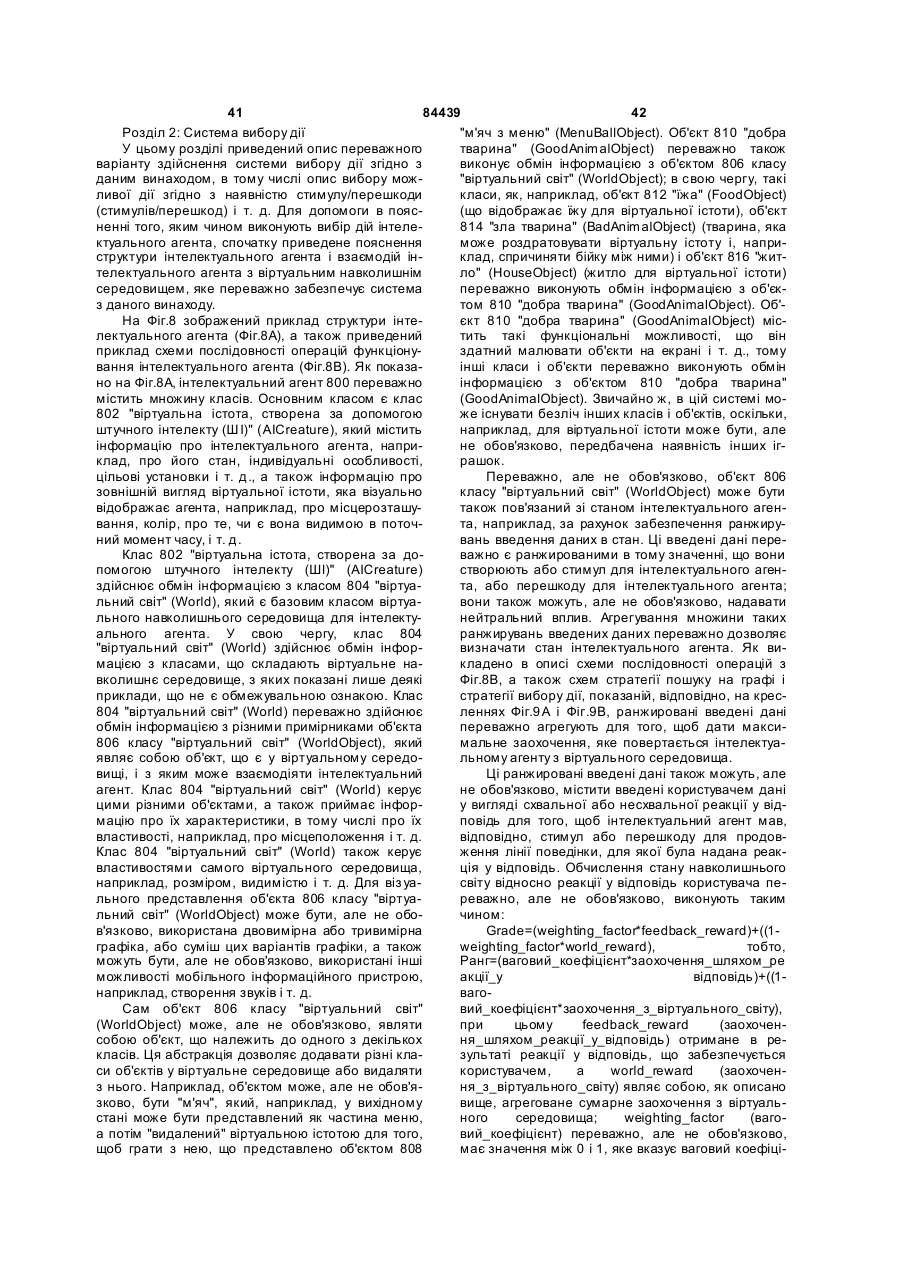 41 84439 42

Розділ 2: Система вибору дії

У цьому розділі приведений опис переважного варіанту здійснення системи вибору дії згідно з даним винаходом, в тому числі опис вибору можливої дії згідно з наявністю стимулу/перешкоди (стимулів/перешкод) і т. д. Для допомоги в поясненні того, яким чином виконують вибір дій інтелектуального агента, спочатку приведене пояснення структури інтелектуального агента і взаємодій інтелектуального агента з віртуальним навколишнім середовищем, яке переважно забезпечує система з даного винаходу.

На Фіг.8 зображений приклад структури інтелектуального агента (Фіг.8А), а також приведений приклад схеми послідовності операцій функціонування інтелектуального агента (Фіг.8В). Як показано на Фіг.8А, інтелектуальний агент 800 переважно містить множину класів. Основним класом є клас 802 "віртуальна істота, створена за допомогою штучного інтелекту (ШІ)" (AICreature), який містить інформацію про інтелектуального агента, наприклад, про його стан, індивідуальні особливості, цільові установки і т. д., а також інформацію про зовнішній вигляд віртуальної істоти, яка візуально відображає агента, наприклад, про місцерозташування, колір, про те, чи є вона видимою в поточний момент часу, і т. д.

Клас 802 "віртуальна істота, створена за допомогою штучного інтелекту (ШІ)" (AICreature) здійснює обмін інформацією з класом 804 "віртуальний світ" (World), який є базовим класом віртуального навколишнього середовища для інтелектуального агента. У свою чергу, клас 804 "віртуальний світ" (World) здійснює обмін інформацією з класами, що складають віртуальне навколишнє середовище, з яких показані лише деякі приклади, що не є обмежувальною ознакою. Клас 804 "віртуальний світ" (World) переважно здійснює обмін інформацією з різними примірниками об'єкта 806 класу "віртуальний світ" (WorldObject), який являє собою об'єкт, що є у віртуальному середовищі, і з яким може взаємодіяти інтелектуальний агент. Клас 804 "віртуальний світ" (World) керує цими різними об'єктами, а також приймає інформацію про їх характеристики, в тому числі про їх властивості, наприклад, про місцеположення і т. д. Клас 804 "віртуальний світ" (World) також керує властивостями самого віртуального середовища, наприклад, розміром, видимістю і т. д. Для візуального представлення об'єкта 806 класу "віртуальний світ" (WorldObject) може бути, але не обов'язково, використана двовимірна або тривимірна графіка, або суміш цих варіантів графіки, а також можуть бути, але не обов'язково, використані інші можливості мобільного інформаційного пристрою, наприклад, створення звуків і т. д.

Сам об'єкт 806 класу "віртуальний світ" (WorldObject) може, але не обов'язково, являти собою об'єкт, що належить до одного з декількох класів. Ця абстракція дозволяє додавати різні класи об'єктів у віртуальне середовище або видаляти з нього. Наприклад, об'єктом може, але не обов'язково, бути "м'яч", який, наприклад, у вихідному стані може бути представлений як частина меню, а потім "видалений" віртуальною істотою для того, щоб грати з нею, що представлено об'єктом 808 "м'яч з меню" (MenuBallObject). Об'єкт 810 "добра тварина" (GoodAnimalObject) переважно також виконує обмін інформацією з об'єктом 806 класу "віртуальний світ" (WorldObject); в свою чергу, такі класи, як, наприклад, об'єкт 812 "їжа" (FoodObject) (що відображає їжу для віртуальної істоти), об'єкт 814 "зла тварина" (BadAnimalObject) (тварина, яка може роздратовувати віртуальну істоту і, наприклад, спричиняти бійку між ними) і об'єкт 816 "житло" (HouseObject) (житло для віртуальної істоти) переважно виконують обмін інформацією з об'єктом 810 "добра тварина" (GoodAnimalObject). Об'єкт 810 "добра тварина" (GoodAnimalObject) містить такі функціональні можливості, що він здатний малювати об'єкти на екрані і т. д., тому інші класи і об'єкти переважно виконують обмін інформацією з об'єктом 810 "добра тварина" (GoodAnimalObject). Звичайно ж, в цій системі може існувати безліч інших класів і об'єктів, оскільки, наприклад, для віртуальної істоти може бути, але не обов'язково, передбачена наявність інших іграшок.

Переважно, але не обов'язково, об'єкт 806 класу "віртуальний світ" (WorldObject) може бути також пов'язаний зі станом інтелектуального агента, наприклад, за рахунок забезпечення ранжирування введення даних в стан. Ці введені дані переважно є ранжированими в тому значенні, що вони створюють або стимул для інтелектуального агента, або перешкоду для інтелектуального агента; вони також можуть, але не обов'язково, надавати нейтральний вплив. Агрегування множини таких ранжирувань введених даних переважно дозволяє визначати стан інтелектуального агента. Як викладено в описі схеми послідовності операцій з Фіг.8В, а також схем стратегії пошуку на графі і стратегії вибору дії, показаній, відповідно, на кресленнях Фіг.9А і Фіг.9В, ранжировані введені дані переважно агрегують для того, щоб дати максимальне заохочення, яке повертається інтелектуальному агенту з віртуального середовища.

Ці ранжировані введені дані також можуть, але не обов'язково, містити введені користувачем дані у вигляді схвальної або несхвальної реакції у відповідь для того, щоб інтелектуальний агент мав, відповідно, стимул або перешкоду для продовження лінії поведінки, для якої була надана реакція у відповідь. Обчислення стану навколишнього світу відносно реакції у відповідь користувача переважно, але не обов'язково, виконують таким чином:

Grade=(weighting_factor*feedback_reward)+((1-weighting_factor*world_reward), тобто, Ранг=(ваговий_коефіцієнт*заохочення_шляхом_реакції_у відповідь)+((1-ваговий_коефіцієнт*заохочення_з_віртуального_світу), при цьому feedback_reward (заохочення_шляхом_реакції_у_відповідь) отримане в результаті реакції у відповідь, що забезпечується користувачем, а world_reward (заохочення_з_віртуального_світу) являє собою, як описано вище, агреговане сумарне заохочення з віртуального середовища; weighting_factor (ваговий_коефіцієнт) переважно, але не обов'язково, має значення між 0 і 1, яке вказує ваговий коефіці-